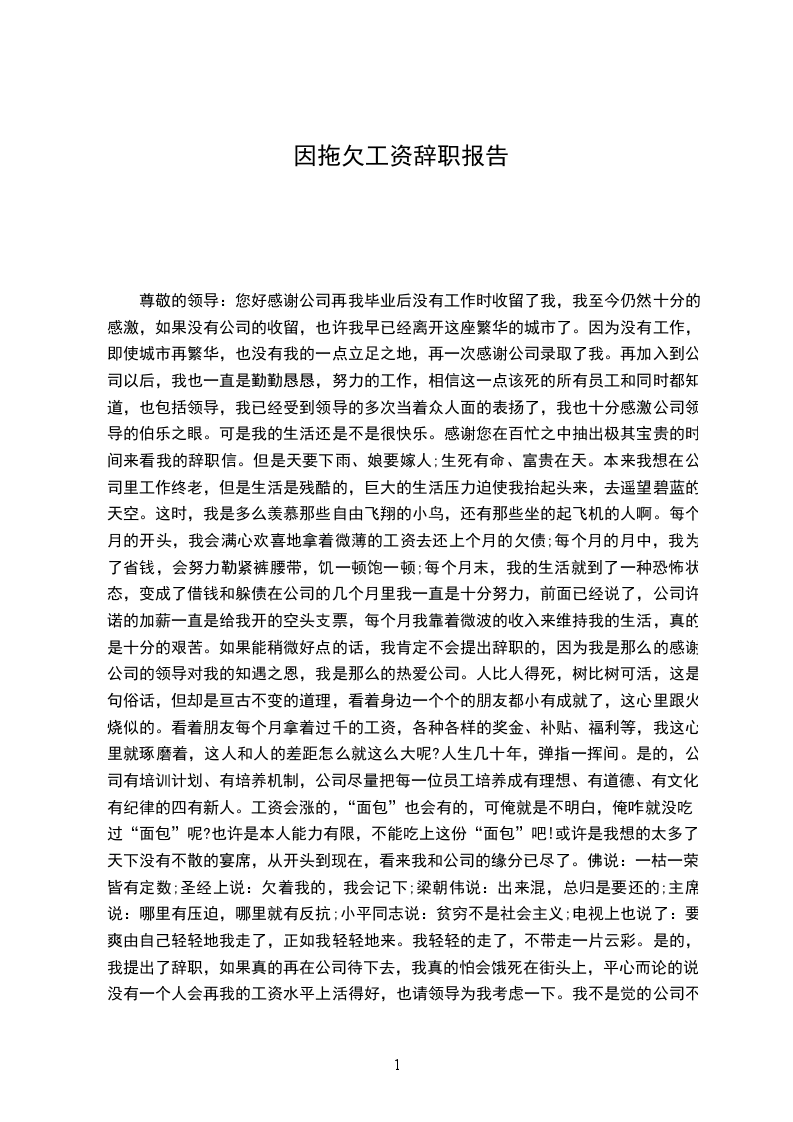 因拖欠工资辞职报告

尊敬的领导：您好感谢公司再我毕业后没有工作时收留了我，我至今仍然十分的感激，如果没有公司的收留，也许我早已经离开这座繁华的城市了。因为没有工作，即使城市再繁华，也没有我的一点立足之地，再一次感谢公司录取了我。再加入到公司以后，我也一直是勤勤恳恳，努力的工作，相信这一点该死的所有员工和同时都知道，也包括领导，我已经受到领导的多次当着众人面的表扬了，我也十分感激公司领导的伯乐之眼。可是我的生活还是不是很快乐。感谢您在百忙之中抽出极其宝贵的时间来看我的辞职信。但是天要下雨、娘要嫁人;生死有命、富贵在天。本来我想在公司里工作终老，但是生活是残酷的，巨大的生活压力迫使我抬起头来，去遥望碧蓝的天空。这时，我是多么羡慕那些自由飞翔的小鸟，还有那些坐的起飞机的人啊。每个月的开头，我会满心欢喜地拿着微薄的工资去还上个月的欠债;每个月的月中，我为了省钱，会努力勒紧裤腰带，饥一顿饱一顿;每个月末，我的生活就到了一种恐怖状态，变成了借钱和躲债在公司的几个月里我一直是十分努力，前面已经说了，公司许诺的加薪一直是给我开的空头支票，每个月我靠着微波的收入来维持我的生活，真的是十分的艰苦。如果能稍微好点的话，我肯定不会提出辞职的，因为我是那么的感谢公司的领导对我的知遇之恩，我是那么的热爱公司。人比人得死，树比树可活，这是句俗话，但却是亘古不变的道理，看着身边一个个的朋友都小有成就了，这心里跟火烧似的。看着朋友每个月拿着过千的工资，各种各样的奖金、补贴、福利等，我这心里就琢磨着，这人和人的差距怎么就这么大呢?人生几十年，弹指一挥间。是的，公司有培训计划、有培养机制，公司尽量把每一位员工培养成有理想、有道德、有文化有纪律的四有新人。工资会涨的，“面包”也会有的，可俺就是不明白，俺咋就没吃过“面包”呢?也许是本人能力有限，不能吃上这份“面包”吧!或许是我想的太多了天下没有不散的宴席，从开头到现在，看来我和公司的缘分已尽了。佛说：一枯一荣皆有定数;圣经上说：欠着我的，我会记下;梁朝伟说：出来混，总归是要还的;主席说：哪里有压迫，哪里就有反抗;小平同志说：贫穷不是社会主义;电视上也说了：要爽由自己轻轻地我走了，正如我轻轻地来。我轻轻的走了，不带走一片云彩。是的，我提出了辞职，如果真的再在公司待下去，我真的怕会饿死在街头上，平心而论的说没有一个人会再我的工资水平上活得好，也请领导为我考虑一下。我不是觉的公司不

1